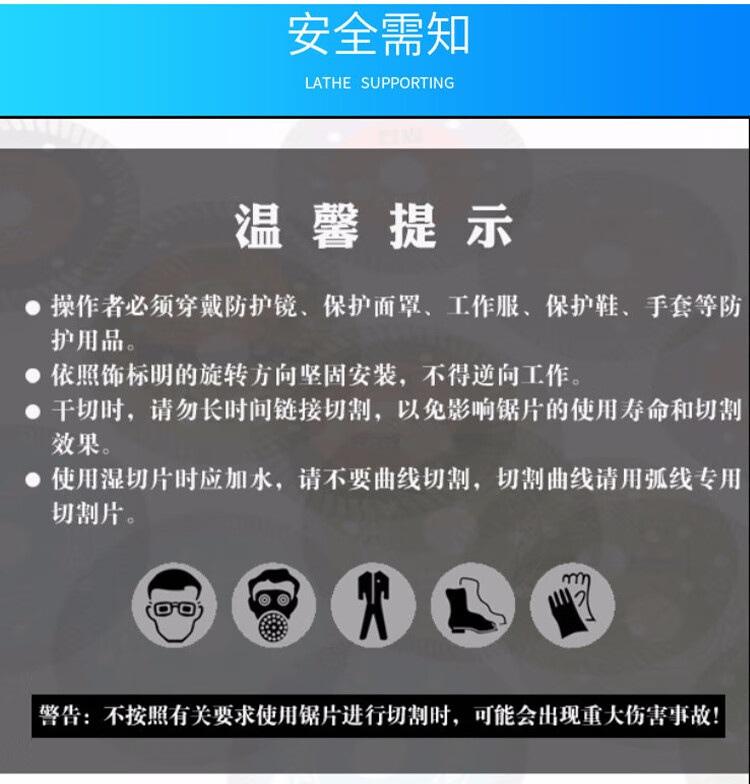 安全需知

LATHE SUPPORTING

温馨提示

• 操作者必须穿戴防护镜、保护面罩、工作服、保护鞋、手套等防护用品。
• 依照饰标明的旋转方向坚固安装，不得逆向工作。
• 干切时，请勿长时间链接切割，以免影响锯片的使用寿命和切割效果。
• 使用湿切片时应加水，请不要曲线切割，切割曲线请用弧线专用切割片。

警告：不按照有关要求使用锯片进行切割时，可能会出现重大伤害事故！